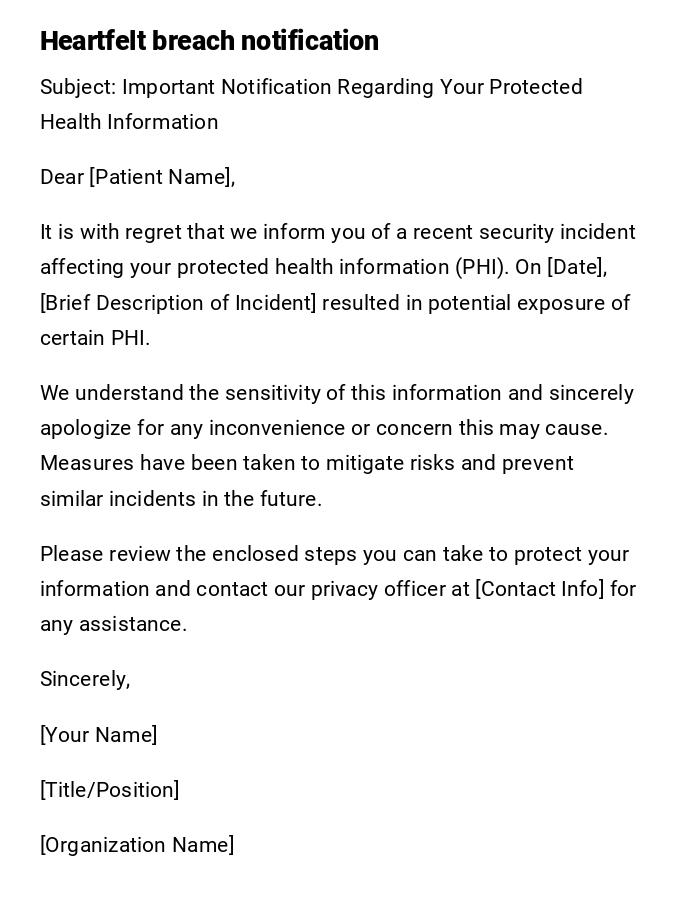 Heartfelt breach notification

Subject: Important Notification Regarding Your Protected Health Information

Dear [Patient Name],

It is with regret that we inform you of a recent security incident affecting your protected health information (PHI). On [Date], [Brief Description of Incident] resulted in potential exposure of certain PHI.

We understand the sensitivity of this information and sincerely apologize for any inconvenience or concern this may cause. Measures have been taken to mitigate risks and prevent similar incidents in the future.

Please review the enclosed steps you can take to protect your information and contact our privacy officer at [Contact Info] for any assistance.

Sincerely,

[Your Name]

[Title/Position]

[Organization Name]